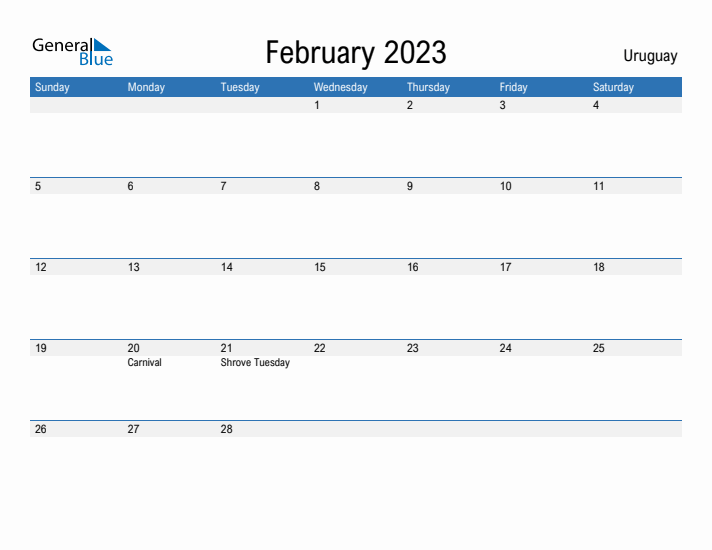 General Blue

February 2023

Uruguay

| Sunday | Monday | Tuesday | Wednesday | Thursday | Friday | Saturday |
|---|---|---|---|---|---|---|
| | | | 1 | 2 | 3 | 4 |
| 5 | 6 | 7 | 8 | 9 | 10 | 11 |
| 12 | 13 | 14 | 15 | 16 | 17 | 18 |
| 19 | 20 Carnival | 21 Shrove Tuesday | 22 | 23 | 24 | 25 |
| 26 | 27 | 28 | | | | |